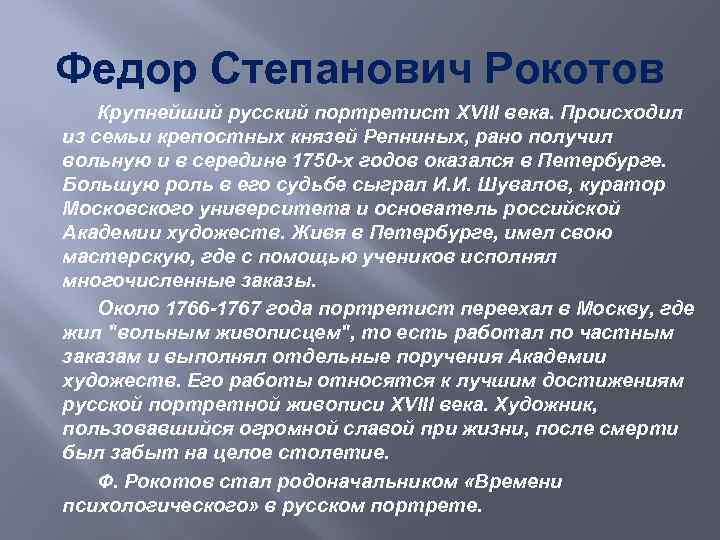 Федор Степанович Рокотов

Крупнейший русский портретист XVIII века. Происходил из семьи крепостных князей Репниных, рано получил вольную и в середине 1750-х годов оказался в Петербурге. Большую роль в его судьбе сыграл И.И. Шувалов, куратор Московского университета и основатель российской Академии художеств. Живя в Петербурге, имел свою мастерскую, где с помощью учеников исполнял многочисленные заказы.

Около 1766-1767 года портретист переехал в Москву, где жил "вольным живописцем", то есть работал по частным заказам и выполнял отдельные поручения Академии художеств. Его работы относятся к лучшим достижениям русской портретной живописи XVIII века. Художник, пользовавшийся огромной славой при жизни, после смерти был забыт на целое столетие.

Ф. Рокотов стал родоначальником «Времени психологического» в русском портрете.